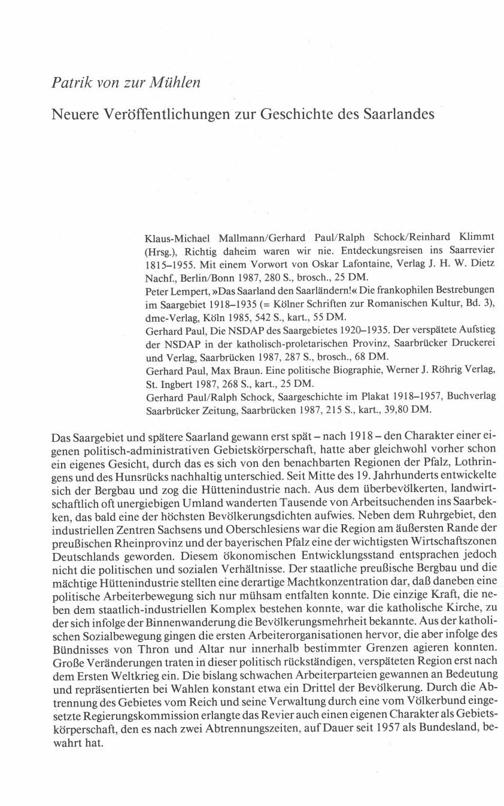 Patrik von zur Mühlen

Neuere Veröffentlichungen zur Geschichte des Saarlandes

Klaus-Michael Mallmann/Gerhard Paul/Ralph Schock/Reinhard Klimmt (Hrsg.), Richtig daheim waren wir nie. Entdeckungsreisen ins Saarrevier 1815–1955. Mit einem Vorwort von Oskar Lafontaine, Verlag J. H. W. Dietz Nachf., Berlin/Bonn 1987, 280 S., brosch., 25 DM.
Peter Lempert, »Das Saarland den Saarländern!« Die frankophilen Bestrebungen im Saargebiet 1918–1935 (= Kölner Schriften zur Romanischen Kultur, Bd. 3), dme-Verlag, Köln 1985, 542 S., kart., 55 DM.
Gerhard Paul, Die NSDAP des Saargebietes 1920–1935. Der verspätete Aufstieg der NSDAP in der katholisch-proletarischen Provinz, Saarbrücker Druckerei und Verlag, Saarbrücken 1987, 287 S., brosch., 68 DM.
Gerhard Paul, Max Braun. Eine politische Biographie, Werner J. Röhrig Verlag, St. Ingbert 1987, 268 S., kart., 25 DM.
Gerhard Paul/Ralph Schock, Saargeschichte im Plakat 1918–1957, Buchverlag Saarbrücker Zeitung, Saarbrücken 1987, 215 S., kart., 39,80 DM.

Das Saargebiet und spätere Saarland gewann erst spät – nach 1918 – den Charakter einer eigenen politisch-administrativen Gebietskörperschaft, hatte aber gleichwohl vorher schon ein eigenes Gesicht, durch das es sich von den benachbarten Regionen der Pfalz, Lothringens und des Hunsrücks nachhaltig unterschied. Seit Mitte des 19. Jahrhunderts entwickelte sich der Bergbau und zog die Hüttenindustrie nach. Aus dem überbevölkerten, landwirtschaftlich oft unergiebigen Umland wanderten Tausende von Arbeitsuchenden ins Saarbekken, das bald eine der höchsten Bevölkerungsdichten aufwies. Neben dem Ruhrgebiet, den industriellen Zentren Sachsens und Oberschlesiens war die Region am äußersten Rande der preußischen Rheinprovinz und der bayerischen Pfalz eine der wichtigsten Wirtschaftszonen Deutschlands geworden. Diesem ökonomischen Entwicklungsstand entsprachen jedoch nicht die politischen und sozialen Verhältnisse. Der staatliche preußische Bergbau und die mächtige Hüttenindustrie stellten eine derartige Machtkonzentration dar, daß daneben eine politische Arbeiterbewegung sich nur mühsam entfalten konnte. Die einzige Kraft, die neben dem staatlich-industriellen Komplex bestehen konnte, war die katholische Kirche, zu der sich infolge der Binnenwanderung die Bevölkerungsmehrheit bekannte. Aus der katholischen Sozialbewegung gingen die ersten Arbeiterorganisationen hervor, die aber infolge des Bündnisses von Thron und Altar nur innerhalb bestimmter Grenzen agieren konnten. Große Veränderungen traten in dieser politisch rückständigen, verspäteten Region erst nach dem Ersten Weltkrieg ein. Die bislang schwachen Arbeiterparteien gewannen an Bedeutung und repräsentierten bei Wahlen konstant etwa ein Drittel der Bevölkerung. Durch die Abtrennung des Gebietes vom Reich und seine Verwaltung durch eine vom Völkerbund eingesetzte Regierungskommission erlangte das Revier auch einen eigenen Charakter als Gebietskörperschaft, den es nach zwei Abtrennungszeiten, auf Dauer seit 1957 als Bundesland, bewahrt hat.